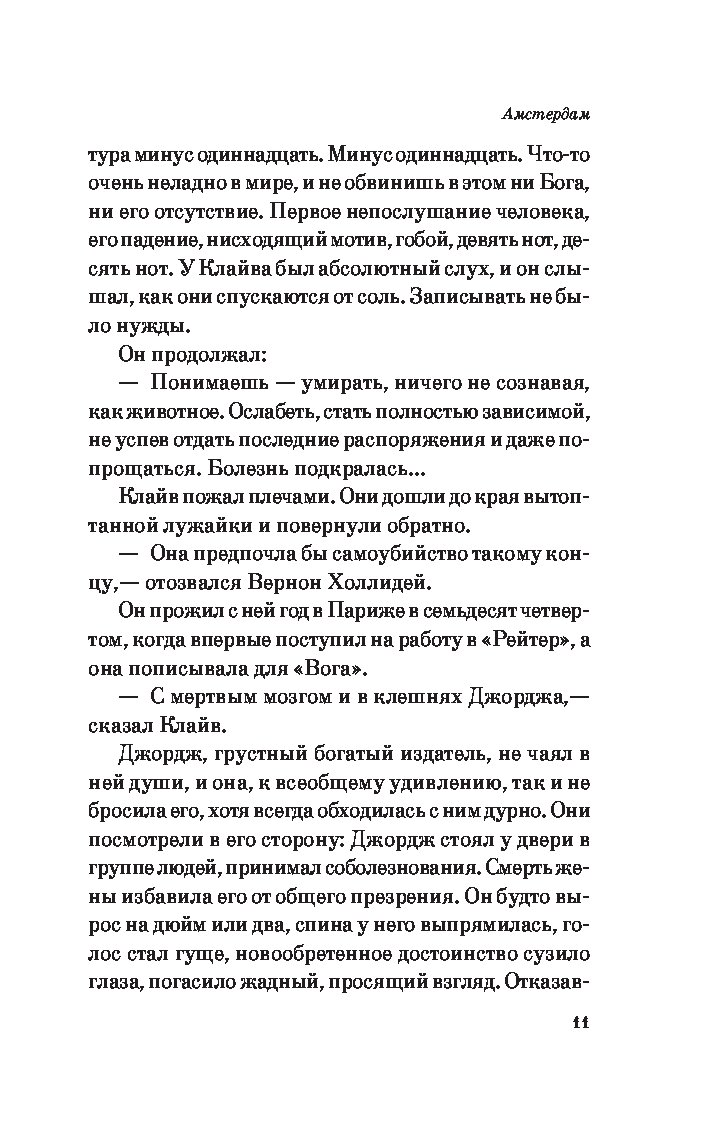 Амстердам

тура минус одиннадцать. Минус одиннадцать. Что-то очень неладно в мире, и не обвинишь в этом ни Бога, ни его отсутствие. Первое непослушание человека, его падение, нисходящий мотив, гобой, девять нот, десять нот. У Клайва был абсолютный слух, и он слышал, как они спускаются от соль. Записывать не было нужды.

Он продолжал:

— Понимаешь — умирать, ничего не сознавая, как животное. Ослабеть, стать полностью зависимой, не успев отдать последние распоряжения и даже попрощаться. Болезнь подкралась...

Клайв пожал плечами. Они дошли до края вытоптанной лужайки и повернули обратно.

— Она предпочла бы самоубийство такому концу,— отозвался Вернон Холлидей.

Он прожил с ней год в Париже в семьдесят четвертом, когда впервые поступил на работу в «Рейтер», а она пописывала для «Вога».

— С мертвым мозгом и в клешнях Джорджа,— сказал Клайв.

Джордж, грустный богатый издатель, не чаял в ней души, и она, к всеобщему удивлению, так и не бросила его, хотя всегда обходилась с ним дурно. Они посмотрели в его сторону: Джордж стоял у двери в группе людей, принимал соболезнования. Смерть жены избавила его от общего презрения. Он будто вырос на дюйм или два, спина у него выпрямилась, голос стал гуще, новообретенное достоинство сузило глаза, погасило жадный, просящий взгляд. Отказав-

11